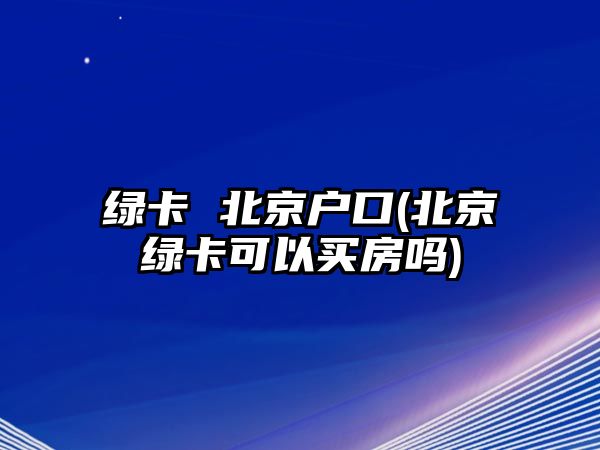 绿卡 北京户口(北京绿卡可以买房吗)